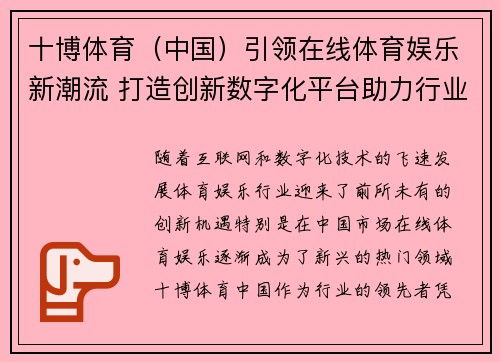 十博体育（中国）引领在线体育娱乐新潮流 打造创新数字化平台助力行业

随着互联网和数字化技术的飞速发展体育娱乐行业迎来了前所未有的创新机遇特别是在中国市场在线体育娱乐逐渐成为了新兴的热门领域十博体育中国作为行业的领先者凭